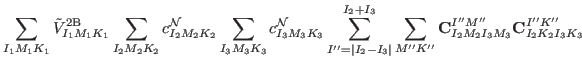 $\sum_{I_1 M_1 K_1} \tilde{V}^{2\mathrm{B}}_{I_1 M_1 K_1} \sum_{I_2 M_2 K_2} c^{\mathcal{N}}_{I_2 M_2 K_2} \sum_{I_3 M_3 K_3} c^{\mathcal{N}}_{I_3 M_3 K_3} \sum_{I''=|I_2-I_3|}^{I_2+I_3} \sum_{M'' K''} \mathbf{C}^{I'' M''}_{I_2 M_2 I_3 M_3} \mathbf{C}^{I'' K''}_{I_2 K_2 I_3 K_3}$